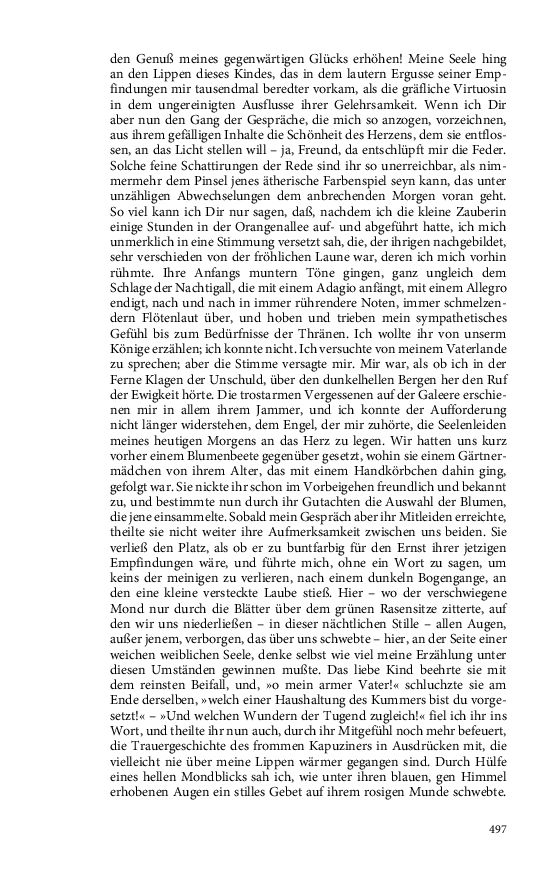 den Genuß meines gegenwärtigen Glücks erhöhen! Meine Seele hing an den Lippen dieses Kindes, das in dem lautern Ergusse seiner Empfindungen mir tausendmal beredter vorkam, als die gräfliche Virtuosin in dem ungereinigten Ausflusse ihrer Gelehrsamkeit. Wenn ich Dir aber nun den Gang der Gespräche, die mich so anzogen, vorzeichnen, aus ihrem gefälligen Inhalte die Schönheit des Herzens, dem sie entflossen, an das Licht stellen will – ja, Freund, da entschlüpft mir die Feder. Solche feine Schattirungen der Rede sind ihr so unerreichbar, als nimmermehr dem Pinsel jenes ätherische Farbenspiel seyn kann, das unter unzähligen Abwechselungen dem anbrechenden Morgen voran geht. So viel kann ich Dir nur sagen, daß, nachdem ich die kleine Zauberin einige Stunden in der Orangenallee auf- und abgeführt hatte, ich mich unmerklich in eine Stimmung versetzt sah, die, der ihrigen nachgebildet, sehr verschieden von der fröhlichen Laune war, deren ich mich vorhin rühmte. Ihre Anfangs muntern Töne gingen, ganz ungleich dem Schlage der Nachtigall, die mit einem Adagio anfängt, mit einem Allegro endigt, nach und nach in immer rührendere Noten, immer schmelzendern Flötenlaut über, und hoben und trieben mein sympathetisches Gefühl bis zum Bedürfnisse der Thränen. Ich wollte ihr von unserm Könige erzählen; ich konnte nicht. Ich versuchte von meinem Vaterlande zu sprechen; aber die Stimme versagte mir. Mir war, als ob ich in der Ferne Klagen der Unschuld, über den dunkelhellen Bergen her den Ruf der Ewigkeit hörte. Die trostarmen Vergessenen auf der Galeere erschienen mir in allem ihrem Jammer, und ich konnte der Aufforderung nicht länger widerstehen, dem Engel, der mir zuhörte, die Seelenleiden meines heutigen Morgens an das Herz zu legen. Wir hatten uns kurz vorher einem Blumenbeete gegenüber gesetzt, wohin sie einem Gärtnermädchen von ihrem Alter, das mit einem Handkörbchen dahin ging, gefolgt war. Sie nickte ihr schon im Vorbeigehen freundlich und bekannt zu, und bestimmte nun durch ihr Gutachten die Auswahl der Blumen, die jene einsammelte. Sobald mein Gespräch aber ihr Mitleiden erreichte, theilte sie nicht weiter ihre Aufmerksamkeit zwischen uns beiden. Sie verließ den Platz, als ob er zu buntfarbig für den Ernst ihrer jetzigen Empfindungen wäre, und führte mich, ohne ein Wort zu sagen, um keins der meinigen zu verlieren, nach einem dunkeln Bogengange, an den eine kleine versteckte Laube stieß. Hier – wo der verschwiegene Mond nur durch die Blätter über dem grünen Rasensitze zitterte, auf den wir uns niederließen – in dieser nächtlichen Stille – allen Augen, außer jenem, verborgen, das über uns schwebte – hier, an der Seite einer weichen weiblichen Seele, denke selbst wie viel meine Erzählung unter diesen Umständen gewinnen mußte. Das liebe Kind beehrte sie mit dem reinsten Beifall, und, »o mein armer Vater!« schluchzte sie am Ende derselben, »welch einer Haushaltung des Kummers bist du vorgesetzt!« – »Und welchen Wundern der Tugend zugleich!« fiel ich ihr ins Wort, und theilte ihr nun auch, durch ihr Mitgefühl noch mehr befeuert, die Trauergeschichte des frommen Kapuziners in Ausdrücken mit, die vielleicht nie über meine Lippen wärmer gegangen sind. Durch Hülfe eines hellen Mondblicks sah ich, wie unter ihren blauen, gen Himmel erhobenen Augen ein stilles Gebet auf ihrem rosigen Munde schwebte.

497